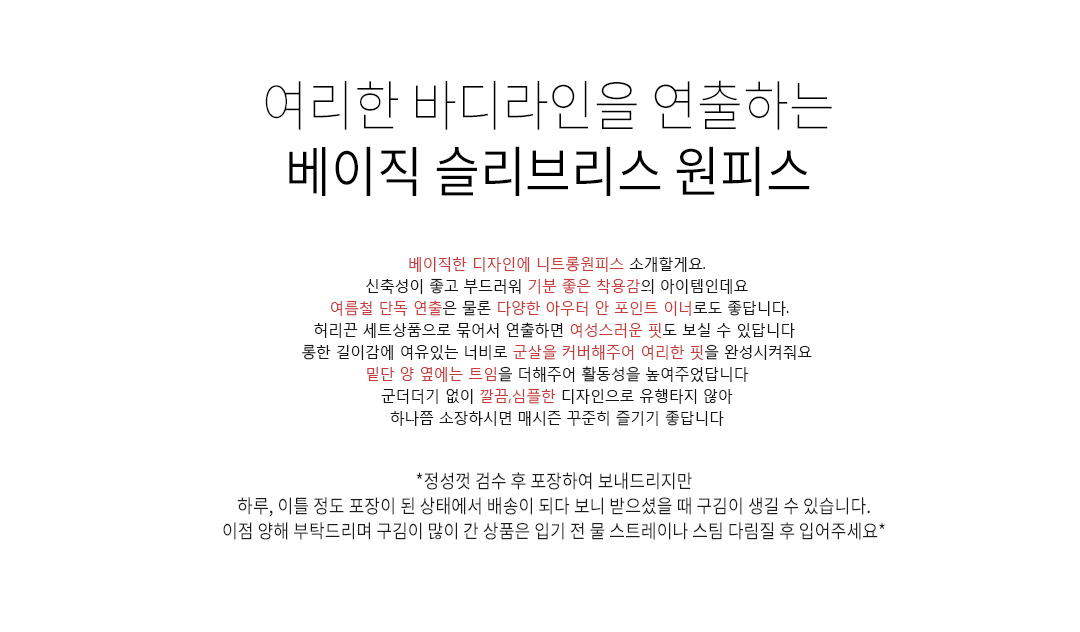 여리한 바디라인을 연출하는
베이직 슬리브리스 원피스

베이직한 디자인에 니트롱원피스 소개할게요.
신축성이 좋고 부드러워 기분 좋은 착용감의 아이템인데요
여름철 단독 연출은 물론 다양한 아우터 안 포인트 이너로도 좋답니다.
허리끈 세트상품으로 묶어서 연출하면 여성스러운 핏도 보실 수 있답니다
롱한 길이감에 여유있는 너비로 군살을 커버해주어 여리한 핏을 완성시켜줘요
밑단 양 옆에는 트임을 더해주어 활동성을 높여주었답니다
군더더기 없이 깔끔,심플한 디자인으로 유행타지 않아
하나쯤 소장하시면 매시즌 꾸준히 즐기기 좋답니다

*정성껏 검수 후 포장하여 보내드리지만
하루, 이틀 정도 포장이 된 상태에서 배송이 되다 보니 받으셨을 때 구김이 생길 수 있습니다.
이점 양해 부탁드리며 구김이 많이 간 상품은 입기 전 물 스트레이나 스팀 다림질 후 입어주세요*